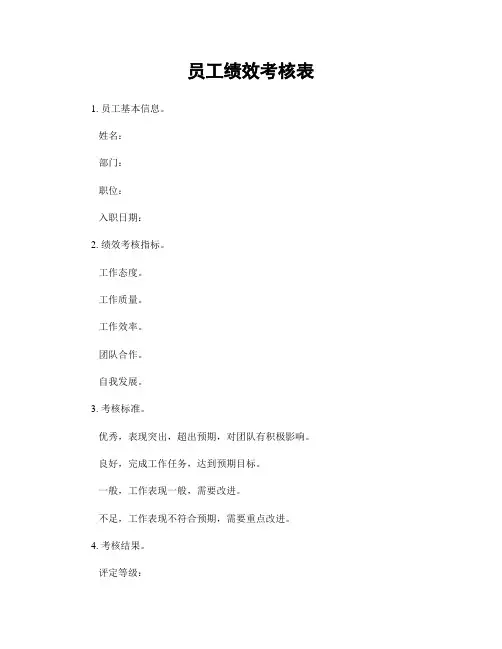 员工绩效考核表

1. 员工基本信息。

姓名：

部门：

职位：

入职日期：

2. 绩效考核指标。

工作态度。

工作质量。

工作效率。

团队合作。

自我发展。

3. 考核标准。

优秀，表现突出，超出预期，对团队有积极影响。

良好，完成工作任务，达到预期目标。

一般，工作表现一般，需要改进。

不足，工作表现不符合预期，需要重点改进。

4. 考核结果。

评定等级：